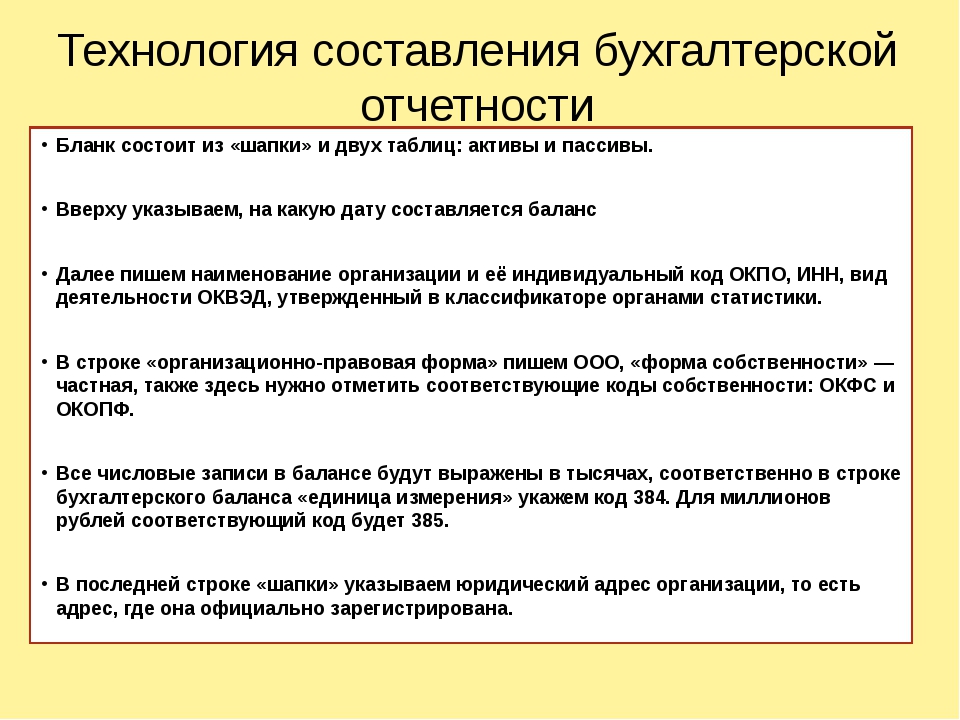 Технология составления бухгалтерской отчетности

• Бланк состоит из «шапки» и двух таблиц: активы и пассивы.

• Вверху указываем, на какую дату составляется баланс

• Далее пишем наименование организации и её индивидуальный код ОКПО, ИНН, вид деятельности ОКВЭД, утвержденный в классификаторе органами статистики.

• В строке «организационно-правовая форма» пишем ООО, «форма собственности» — частная, также здесь нужно отметить соответствующие коды собственности: ОКФС и ОКОПФ.

• Все числовые записи в балансе будут выражены в тысячах, соответственно в строке бухгалтерского баланса «единица измерения» укажем код 384. Для миллионов рублей соответствующий код будет 385.

• В последней строке «шапки» указываем юридический адрес организации, то есть адрес, где она официально зарегистрирована.